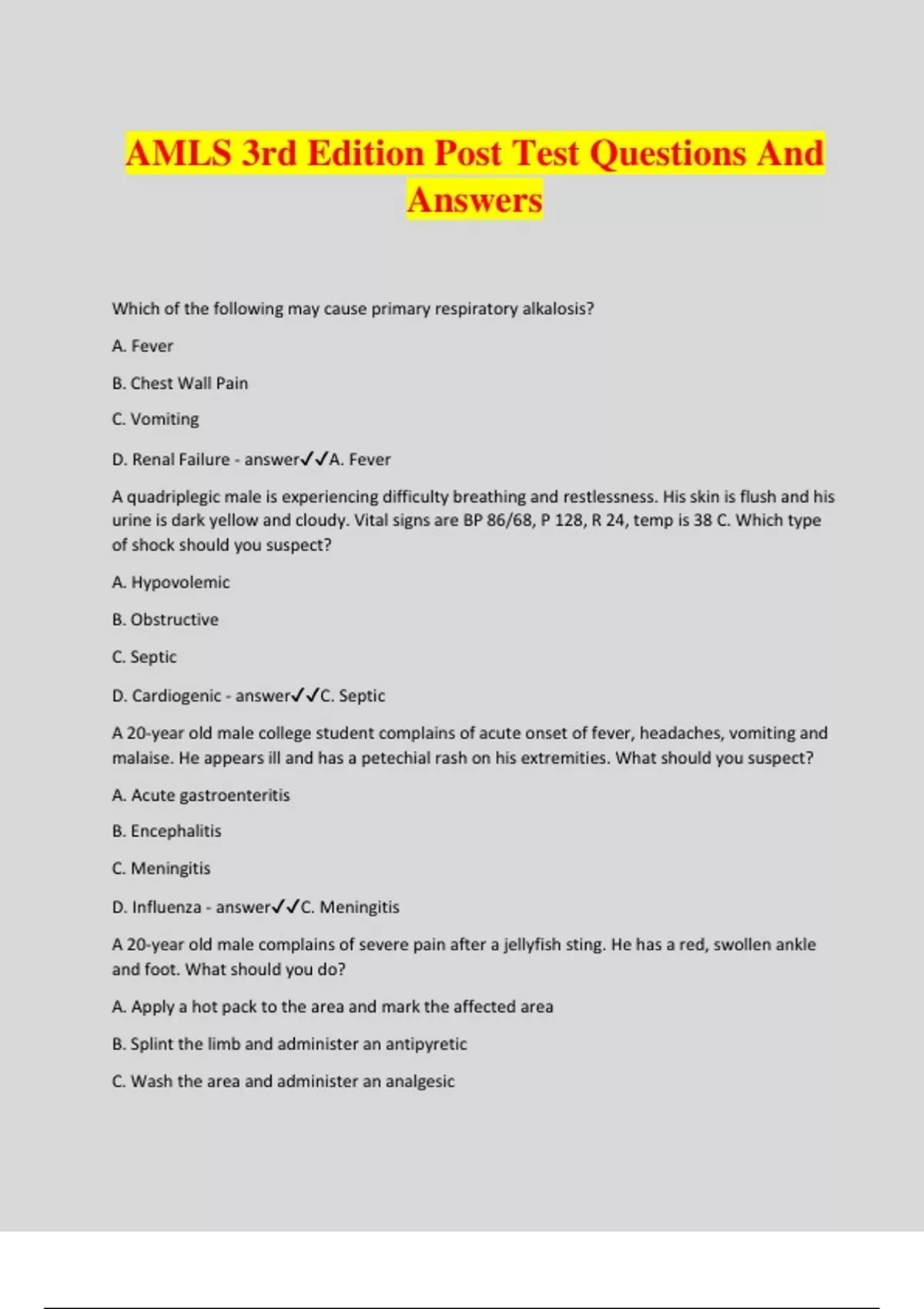 AMLS 3rd Edition Post Test Questions And Answers

Which of the following may cause primary respiratory alkalosis?

A. Fever

B. Chest Wall Pain

C. Vomiting

D. Renal Failure - answer✓✓A. Fever

A quadriplegic male is experiencing difficulty breathing and restlessness. His skin is flush and his urine is dark yellow and cloudy. Vital signs are BP 86/68, P 128, R 24, temp is 38 C. Which type of shock should you suspect?

A. Hypovolemic

B. Obstructive

C. Septic

D. Cardiogenic - answer✓✓C. Septic

A 20-year old male college student complains of acute onset of fever, headaches, vomiting and malaise. He appears ill and has a petechial rash on his extremities. What should you suspect?

A. Acute gastroenteritis

B. Encephalitis

C. Meningitis

D. Influenza - answer✓✓C. Meningitis

A 20-year old male complains of severe pain after a jellyfish sting. He has a red, swollen ankle and foot. What should you do?

A. Apply a hot pack to the area and mark the affected area

B. Splint the limb and administer an antipyretic

C. Wash the area and administer an analgesic